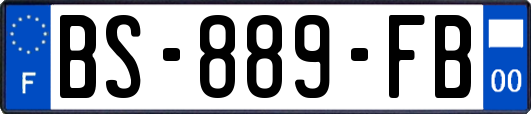 F
BS-889-FB
00